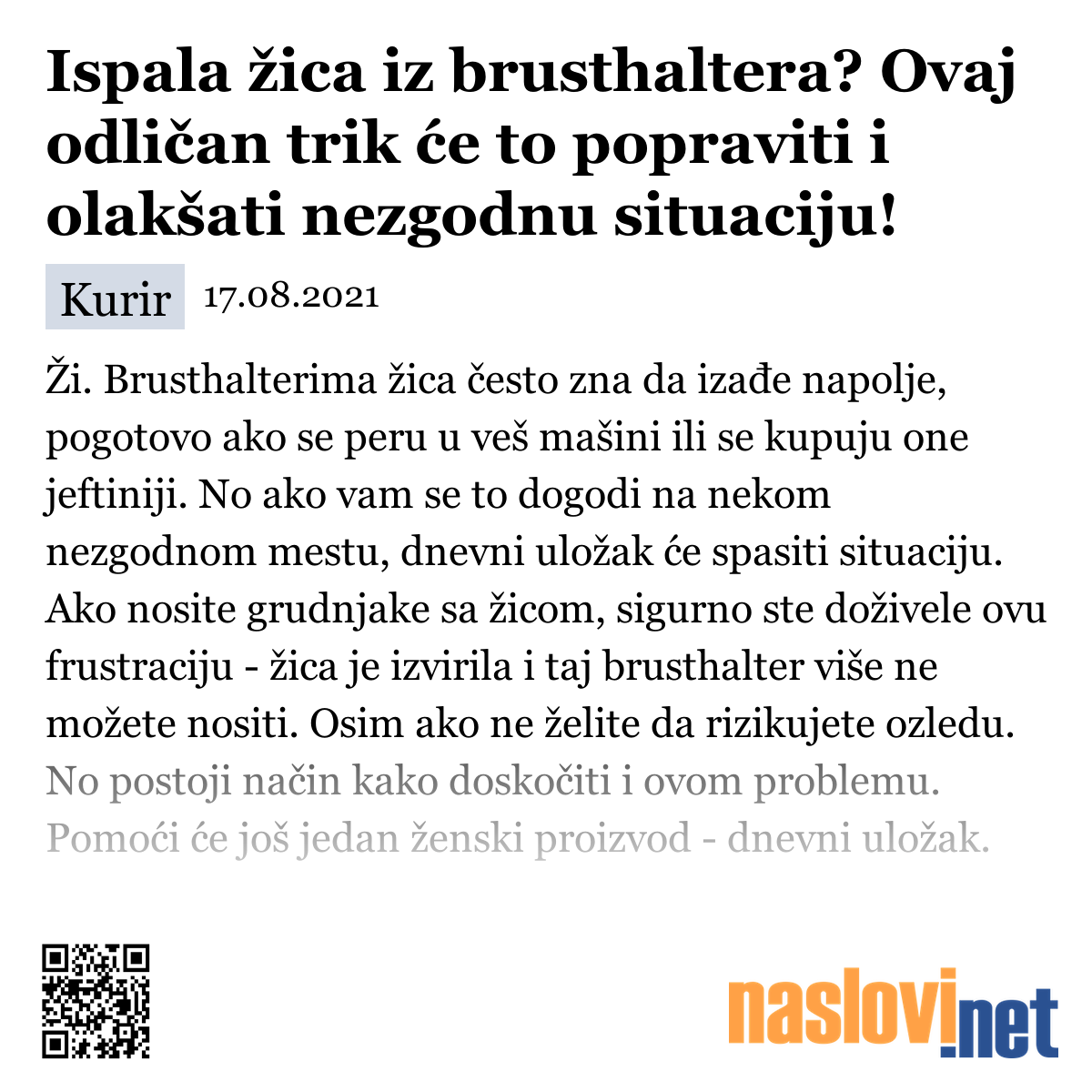 Ispala žica iz brusthaltera? Ovaj odličan trik će to popraviti i olakšati nezgodnu situaciju!

Kurir 17.08.2021

Ži. Brusthalterima žica često zna da izađe napolje, pogotovo ako se peru u veš mašini ili se kupuju one jeftiniji. No ako vam se to dogodi na nekom nezgodnom mestu, dnevni uložak će spasiti situaciju. Ako nosite grudnjake sa žicom, sigurno ste doživele ovu frustraciju - žica je izvirila i taj brusthalter više ne možete nositi. Osim ako ne želite da rizikujete ozledu. No postoji način kako doskočiti i ovom problemu. Pomoći će još jedan ženski proizvod - dnevni uložak.

naslovi.net